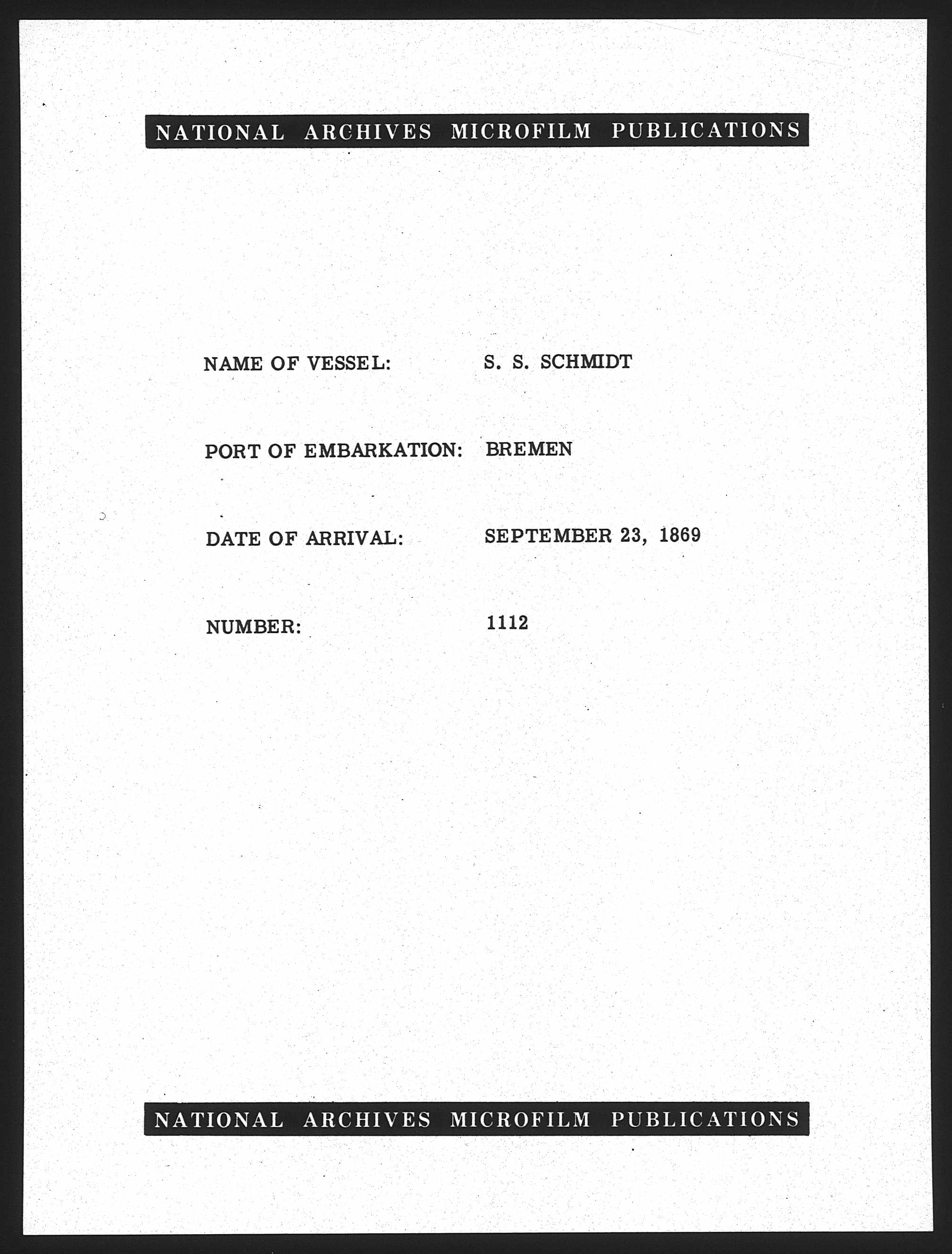 NATIONAL ARCHIVES MICROFILM PUBLICATIONS

NAME OF VESSEL: S. S. SCHMIDT

PORT OF EMBARKATION: BREMEN

DATE OF ARRIVAL: SEPTEMBER 23, 1869

NUMBER: 1112

NATIONAL ARCHIVES MICROFILM PUBLICATIONS